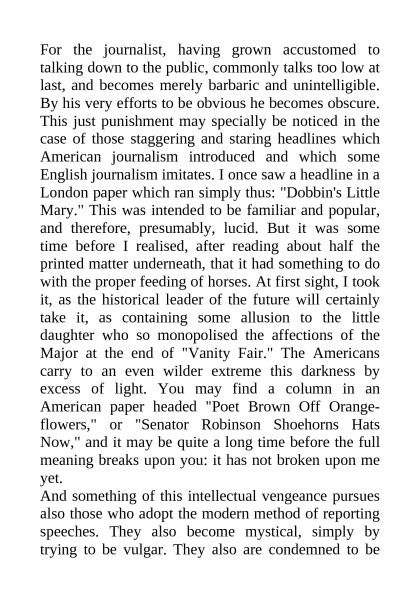 For the journalist, having grown accustomed to talking down to the public, commonly talks too low at last, and becomes merely barbaric and unintelligible. By his very efforts to be obvious he becomes obscure. This just punishment may specially be noticed in the case of those staggering and staring headlines which American journalism introduced and which some English journalism imitates. I once saw a headline in a London paper which ran simply thus: "Dobbin's Little Mary." This was intended to be familiar and popular, and therefore, presumably, lucid. But it was some time before I realised, after reading about half the printed matter underneath, that it had something to do with the proper feeding of horses. At first sight, I took it, as the historical leader of the future will certainly take it, as containing some allusion to the little daughter who so monopolised the affections of the Major at the end of "Vanity Fair." The Americans carry to an even wilder extreme this darkness by excess of light. You may find a column in an American paper headed "Poet Brown Off Orange-flowers," or "Senator Robinson Shoehorns Hats Now," and it may be quite a long time before the full meaning breaks upon you: it has not broken upon me yet.

And something of this intellectual vengeance pursues also those who adopt the modern method of reporting speeches. They also become mystical, simply by trying to be vulgar. They also are condemned to be